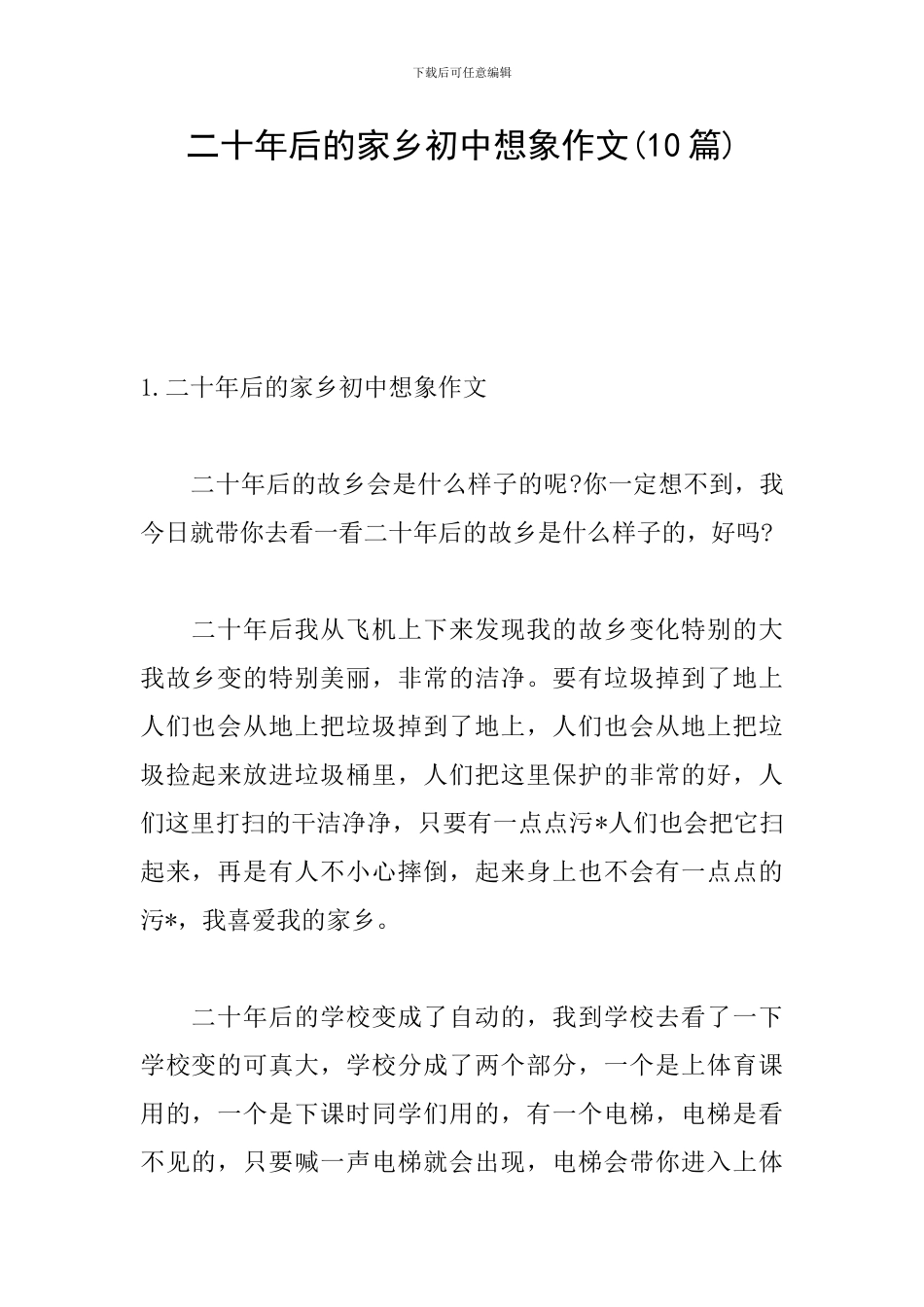 下载后可任意编辑

二十年后的家乡初中想象作文(10篇)

1.二十年后的家乡初中想象作文

二十年后的故乡会是什么样子的呢?你一定想不到，我今日就带你去看一看二十年后的故乡是什么样子的，好吗?

二十年后我从飞机上下来发现我的故乡变化特别的大我故乡变的特别美丽，非常的洁净。要有垃圾掉到了地上人们也会从地上把垃圾掉到了地上，人们也会从地上把垃圾捡起来放进垃圾桶里，人们把这里保护的非常的好，人们这里打扫的干洁净净，只要有一点点污*人们也会把它扫起来，再是有人不小心摔倒，起来身上也不会有一点点的污*，我喜爱我的家乡。

二十年后的学校变成了自动的，我到学校去看了一下学校变的可真大，学校分成了两个部分，一个是上体育课用的，一个是下课时同学们用的，有一个电梯，电梯是看不见的，只要喊一声电梯就会出现，电梯会带你进入上体